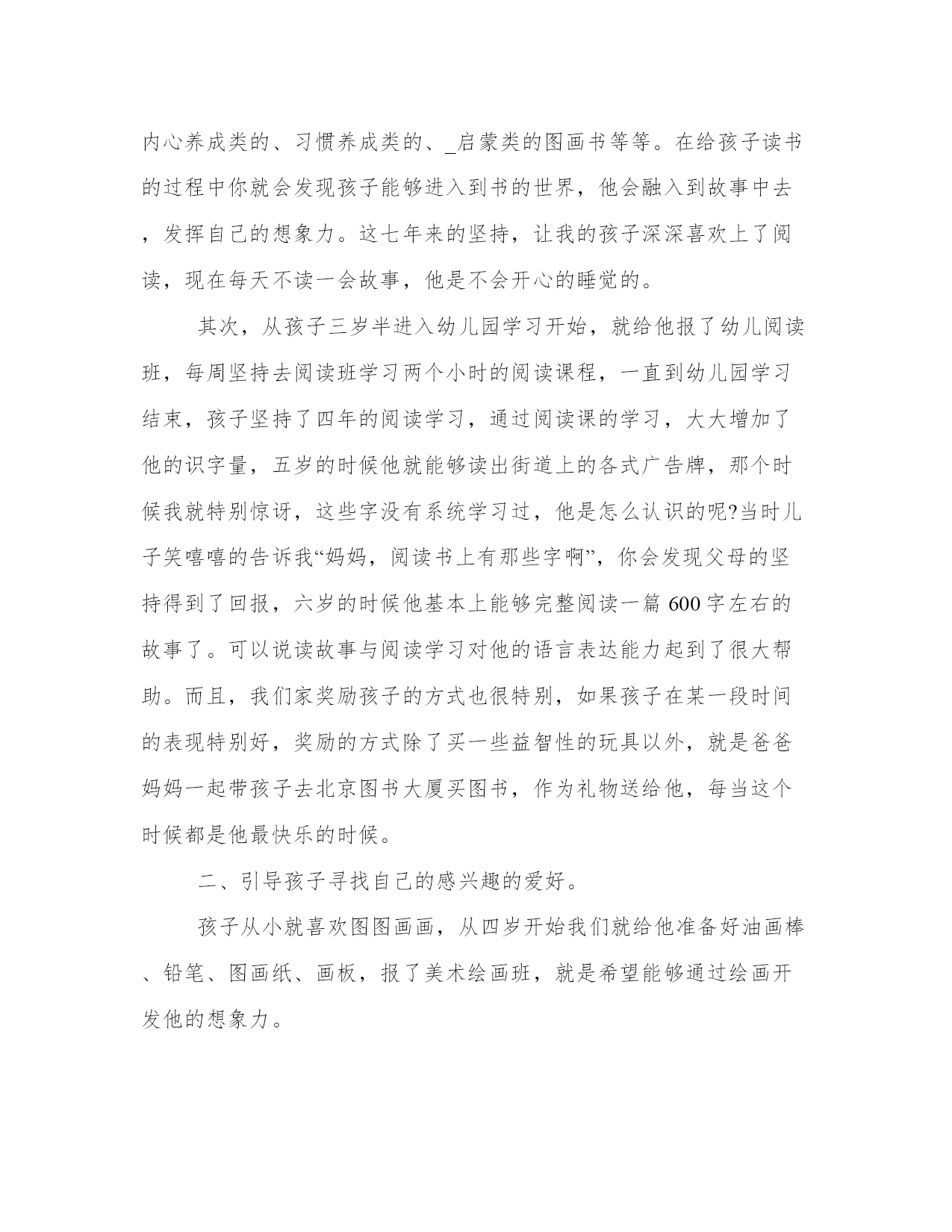 内心养成类的、习惯养成类的、_启蒙类的图画书等等。在给孩子读书的过程中你就会发现孩子能够进入到书的世界，他会融入到故事中去，发挥自己的想象力。这七年来的坚持，让我的孩子深深喜欢上了阅读，现在每天不读一会故事，他是不会开心的睡觉的。

其次，从孩子三岁半进入幼儿园学习开始，就给他报了幼儿阅读班，每周坚持去阅读班学习两个小时的阅读课程，一直到幼儿园学习结束，孩子坚持了四年的阅读学习，通过阅读课的学习，大大增加了他的识字量，五岁的时候他就能够读出街道上的各式广告牌，那个时候我就特别惊讶，这些字没有系统学习过，他是怎么认识的呢?当时儿子笑嘻嘻的告诉我“妈妈，阅读书上有那些字啊”，你会发现父母的坚持得到了回报，六岁的时候他基本上能够完整阅读一篇 600 字左右的故事了。可以说读故事与阅读学习对他的语言表达能力起到了很大帮助。而且，我们家奖励孩子的方式也很特别，如果孩子在某一段时间的表现特别好，奖励的方式除了买一些益智性的玩具以外，就是爸爸妈妈一起带孩子去北京图书大厦买图书，作为礼物送给他，每当这个时候都是他最快乐的时候。

二、引导孩子寻找自己的感兴趣的爱好。

孩子从小就喜欢图图画画，从四岁开始我们就给他准备好油画棒、铅笔、图画纸、画板，报了美术绘画班，就是希望能够通过绘画开发他的想象力。